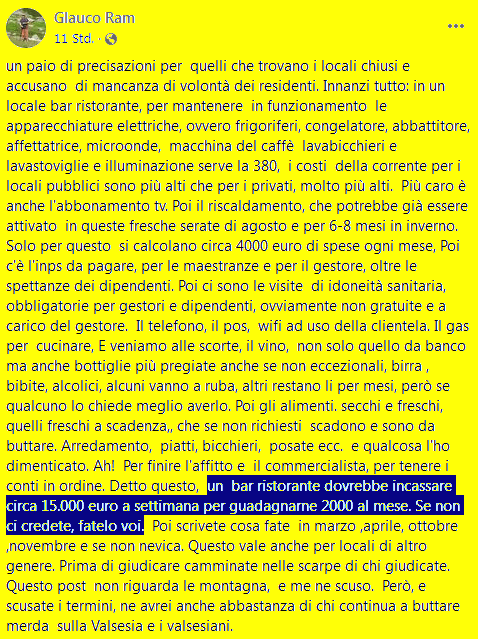 Glauco Ram
11 Std. ·

un paio di precisazioni per quelli che trovano i locali chiusi e accusano di mancanza di volontà dei residenti. Innanzi tutto: in un locale bar ristorante, per mantenere in funzionamento le apparecchiature elettriche, ovvero frigoriferi, congelatore, abbattitore, affettatrice, microonde, macchina del caffè lavabicchieri e lavastoviglie e illuminazione serve la 380, i costi della corrente per i locali pubblici sono più alti che per i privati, molto più alti. Più caro è anche l'abbonamento tv. Poi il riscaldamento, che potrebbe già essere attivato in queste fresche serate di agosto e per 6-8 mesi in inverno. Solo per questo si calcolano circa 4000 euro di spese ogni mese, Poi c'è l'inps da pagare, per le maestranze e per il gestore, oltre le spettanze dei dipendenti. Poi ci sono le visite di idoneità sanitaria, obbligatorie per gestori e dipendenti, ovviamente non gratuite e a carico del gestore. Il telefono, il pos, wifi ad uso della clientela. Il gas per cucinare, E veniamo alle scorte, il vino, non solo quello da banco ma anche bottiglie più pregiate anche se non eccezionali, birra , bibite, alcolici, alcuni vanno a ruba, altri restano li per mesi, però se qualcuno lo chiede meglio averlo. Poi gli alimenti. secchi e freschi, quelli freschi a scadenza,, che se non richiesti scadono e sono da buttare. Arredamento, piatti, bicchieri, posate ecc. e qualcosa l'ho dimenticato. Ah! Per finire l'affitto e il commercialista, per tenere i conti in ordine. Detto questo, un bar ristorante dovrebbe incassare circa 15.000 euro a settimana per guadagnarne 2000 al mese. Se non ci credete, fatelo voi. Poi scrivete cosa fate in marzo ,aprile, ottobre ,novembre e se non nevica. Questo vale anche per locali di altro genere. Prima di giudicare camminate nelle scarpe di chi giudicate. Questo post non riguarda le montagna, e me ne scuso. Però, e scusate i termini, ne avrei anche abbastanza di chi continua a buttare merda sulla Valsesia e i valsesiani.